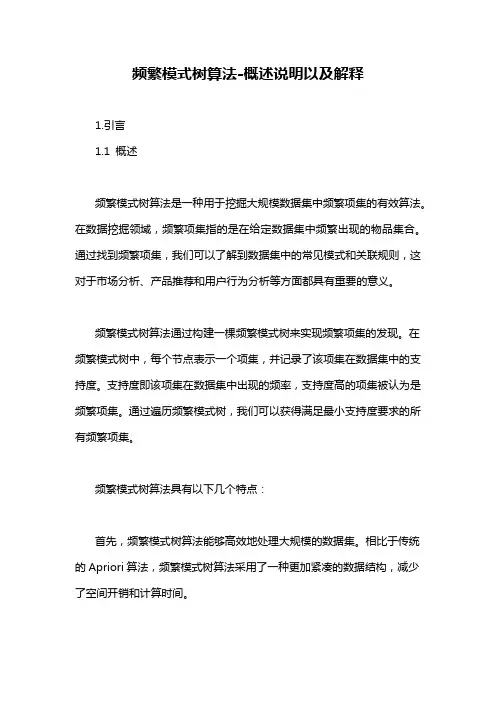 频繁模式树算法-概述说明以及解释

1.引言

1.1 概述

频繁模式树算法是一种用于挖掘大规模数据集中频繁项集的有效算法。在数据挖掘领域，频繁项集指的是在给定数据集中频繁出现的物品集合。通过找到频繁项集，我们可以了解到数据集中的常见模式和关联规则，这对于市场分析、产品推荐和用户行为分析等方面都具有重要的意义。

频繁模式树算法通过构建一棵频繁模式树来实现频繁项集的发现。在频繁模式树中，每个节点表示一个项集，并记录了该项集在数据集中的支持度。支持度即该项集在数据集中出现的频率，支持度高的项集被认为是频繁项集。通过遍历频繁模式树，我们可以获得满足最小支持度要求的所有频繁项集。

频繁模式树算法具有以下几个特点：

首先，频繁模式树算法能够高效地处理大规模的数据集。相比于传统的 Apriori 算法，频繁模式树算法采用了一种更加紧凑的数据结构，减少了空间开销和计算时间。